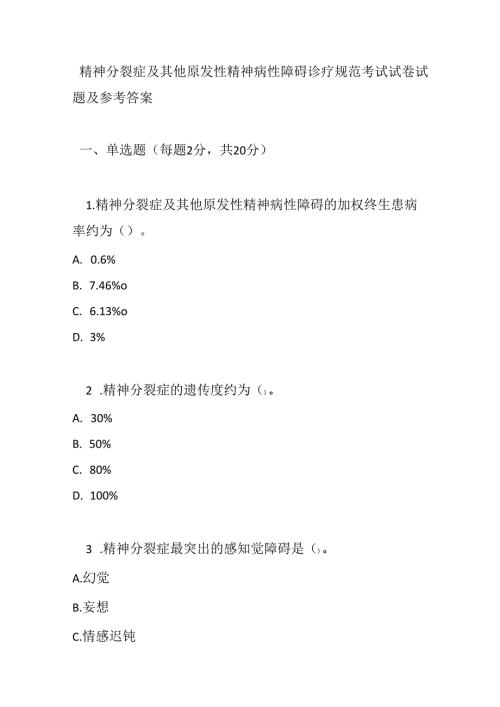 精神分裂症及其他原发性精神病性障碍诊疗规范考试试卷试题及参考答案

一、单选题（每题2分，共20分）

1.精神分裂症及其他原发性精神病性障碍的加权终生患病率约为（）。

A. 0.6%

B. 7.46%o

C. 6.13%o

D. 3%

2 .精神分裂症的遗传度约为（）。

A. 30%

B. 50%

C. 80%

D. 100%

3 .精神分裂症最突出的感知觉障碍是（）。

A.幻觉

B.妄想

C.情感迟钝